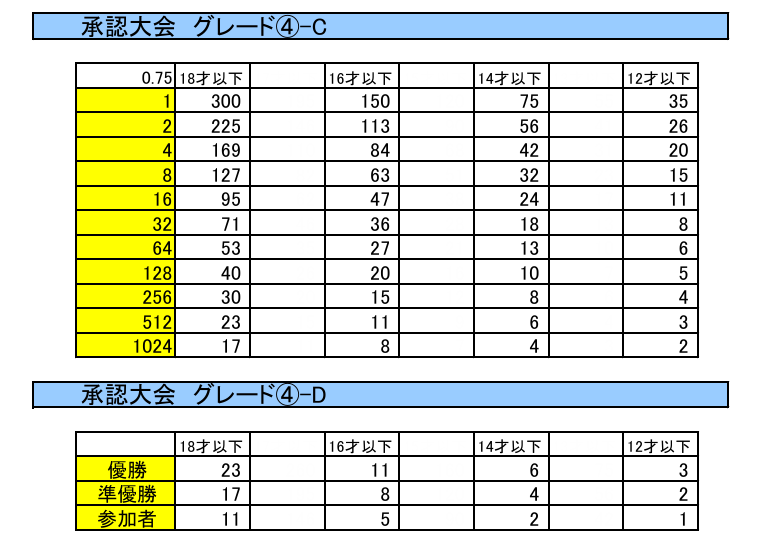 承認大会 グレード④-C

| 0.75 | 18才以下 | | 16才以下 | | 14才以下 | | 12才以下 |
|---|---|---|---|---|---|---|---|
| 1 | 300 | | 150 | | 75 | | 35 |
| 2 | 225 | | 113 | | 56 | | 26 |
| 4 | 169 | | 84 | | 42 | | 20 |
| 8 | 127 | | 63 | | 32 | | 15 |
| 16 | 95 | | 47 | | 24 | | 11 |
| 32 | 71 | | 36 | | 18 | | 8 |
| 64 | 53 | | 27 | | 13 | | 6 |
| 128 | 40 | | 20 | | 10 | | 5 |
| 256 | 30 | | 15 | | 8 | | 4 |
| 512 | 23 | | 11 | | 6 | | 3 |
| 1024 | 17 | | 8 | | 4 | | 2 |

承認大会 グレード④-D

| | 18才以下 | | 16才以下 | | 14才以下 | | 12才以下 |
|---|---|---|---|---|---|---|---|
| 優勝 | 23 | | 11 | | 6 | | 3 |
| 準優勝 | 17 | | 8 | | 4 | | 2 |
| 参加者 | 11 | | 5 | | 2 | | 1 |